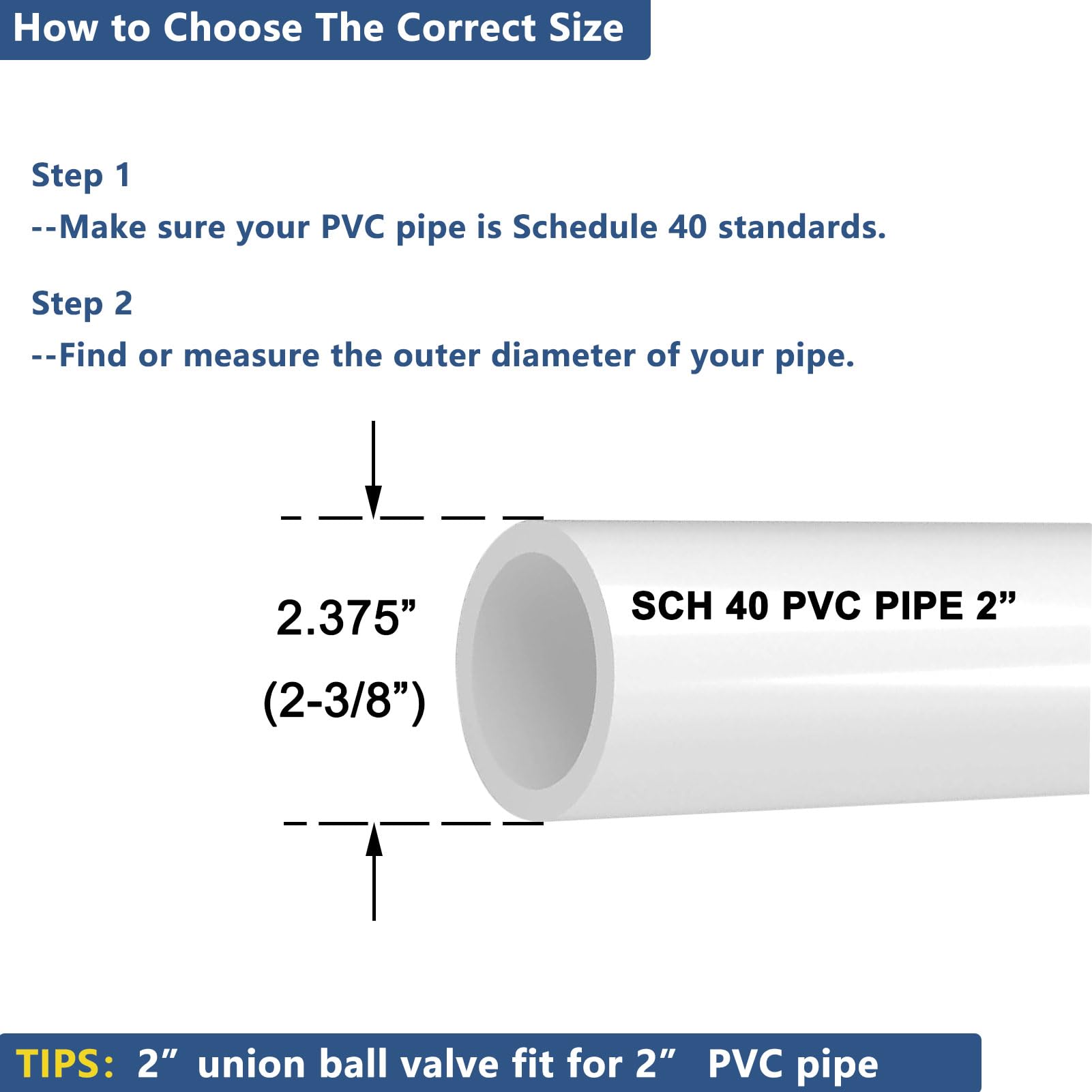 How to Choose The Correct Size

Step 1
--Make sure your PVC pipe is Schedule 40 standards.

Step 2
--Find or measure the outer diameter of your pipe.

2.375”
(2-3/8”)

SCH 40 PVC PIPE 2”

TIPS: 2” union ball valve fit for 2” PVC pipe